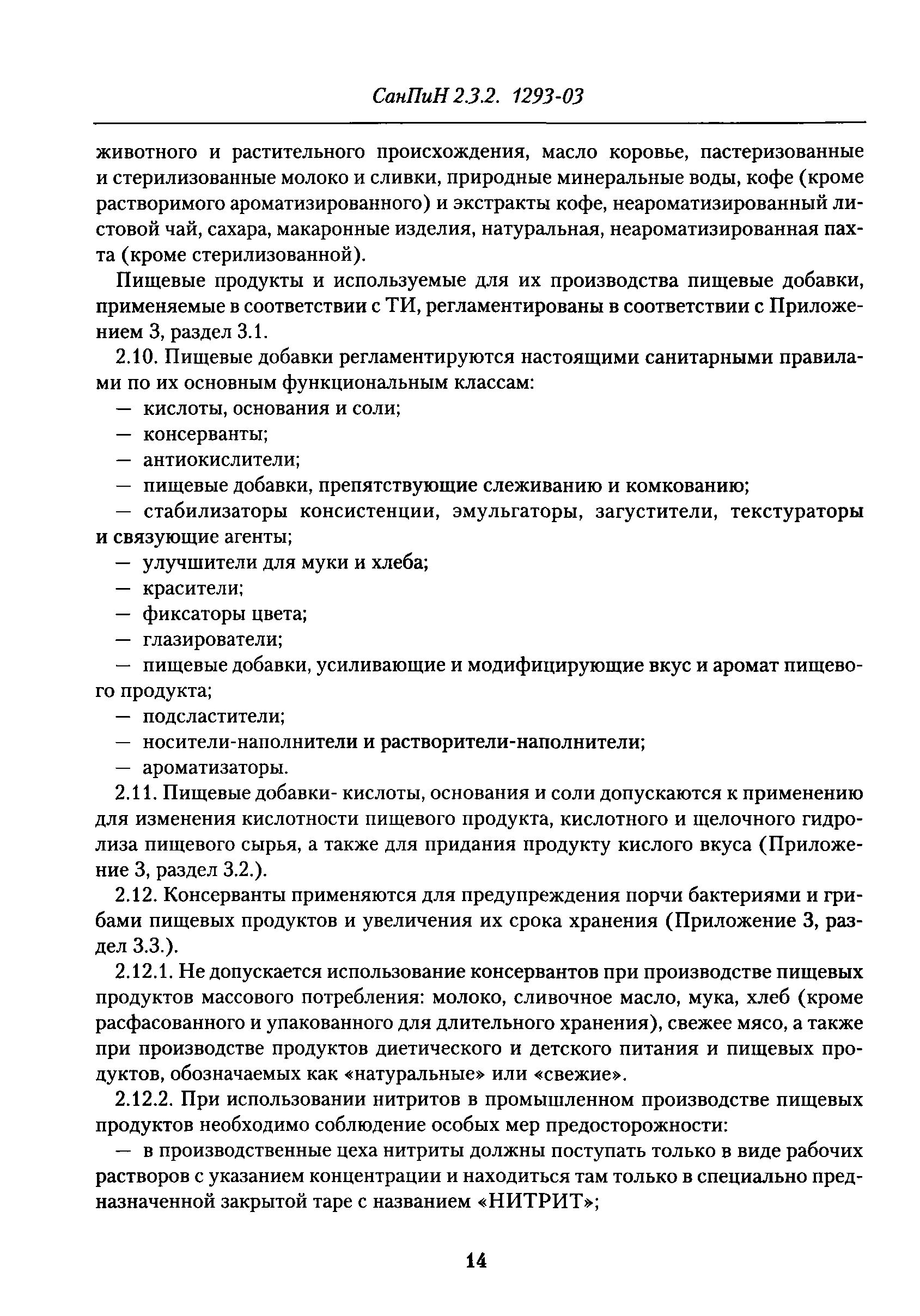 СанПиН 2.3.2. 1293-03

животного и растительного происхождения, масло коровье, пастеризованные и стерилизованные молоко и сливки, природные минеральные воды, кофе (кроме растворимого ароматизированного) и экстракты кофе, неароматизированный листовой чай, сахара, макаронные изделия, натуральная, неароматизированная пахта (кроме стерилизованной).

Пищевые продукты и используемые для их производства пищевые добавки, применяемые в соответствии с ТИ, регламентированы в соответствии с Приложением 3, раздел 3.1.

2.10. Пищевые добавки регламентируются настоящими санитарными правилами по их основным функциональным классам:

— кислоты, основания и соли;

— консерванты;

— антиокислители;

— пищевые добавки, препятствующие слеживанию и комкованию;

— стабилизаторы консистенции, эмульгаторы, загустители, текстураторы и связующие агенты;

— улучшители для муки и хлеба;

— красители;

— фиксаторы цвета;

— глазирователи;

— пищевые добавки, усиливающие и модифицирующие вкус и аромат пищевого продукта;

— подсластители;

— носители-наполнители и растворители-наполнители;

— ароматизаторы.

2.11. Пищевые добавки- кислоты, основания и соли допускаются к применению для изменения кислотности пищевого продукта, кислотного и щелочного гидролиза пищевого сырья, а также для придания продукту кислого вкуса (Приложение 3, раздел 3.2.).

2.12. Консерванты применяются для предупреждения порчи бактериями и грибами пищевых продуктов и увеличения их срока хранения (Приложение 3, раздел 3.3.).

2.12.1. Не допускается использование консервантов при производстве пищевых продуктов массового потребления: молоко, сливочное масло, мука, хлеб (кроме расфасованного и упакованного для длительного хранения), свежее мясо, а также при производстве продуктов диетического и детского питания и пищевых продуктов, обозначаемых как «натуральные» или «свежие».

2.12.2. При использовании нитритов в промышленном производстве пищевых продуктов необходимо соблюдение особых мер предосторожности:

— в производственные цеха нитриты должны поступать только в виде рабочих растворов с указанием концентрации и находиться там только в специально предназначенной закрытой таре с названием «НИТРИТ»;

14